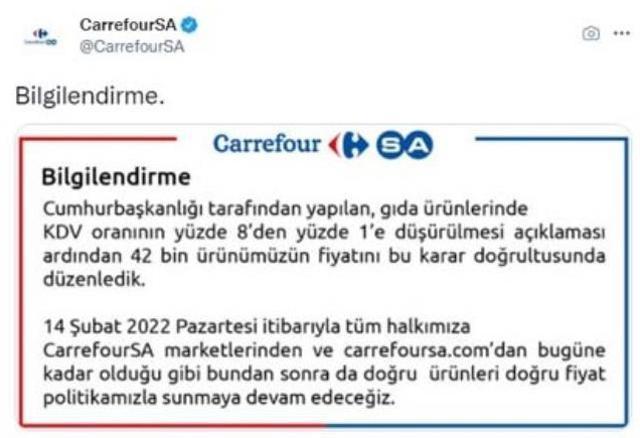 CarrefourSA
@CarrefourSA

Bilgilendirme.

Carrefour SA

Bilgilendirme

Cumhurbaşkanlığı tarafından yapılan, gıda ürünlerinde KDV oranının yüzde 8'den yüzde 1'e düşürülmesi açıklaması ardından 42 bin ürünümüzün fiyatını bu karar doğrultusunda düzenledik.

14 Şubat 2022 Pazartesi itibarıyla tüm halkımıza CarrefourSA marketlerinden ve carrefoursa.com'dan bugüne kadar olduğu gibi bundan sonra da doğru ürünleri doğru fiyat politikamızla sunmaya devam edeceğiz.